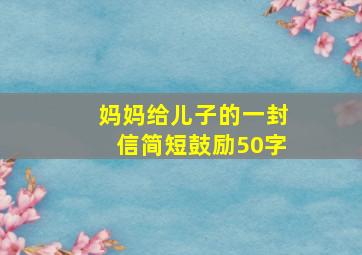 妈妈给儿子的一封信简短鼓励50字